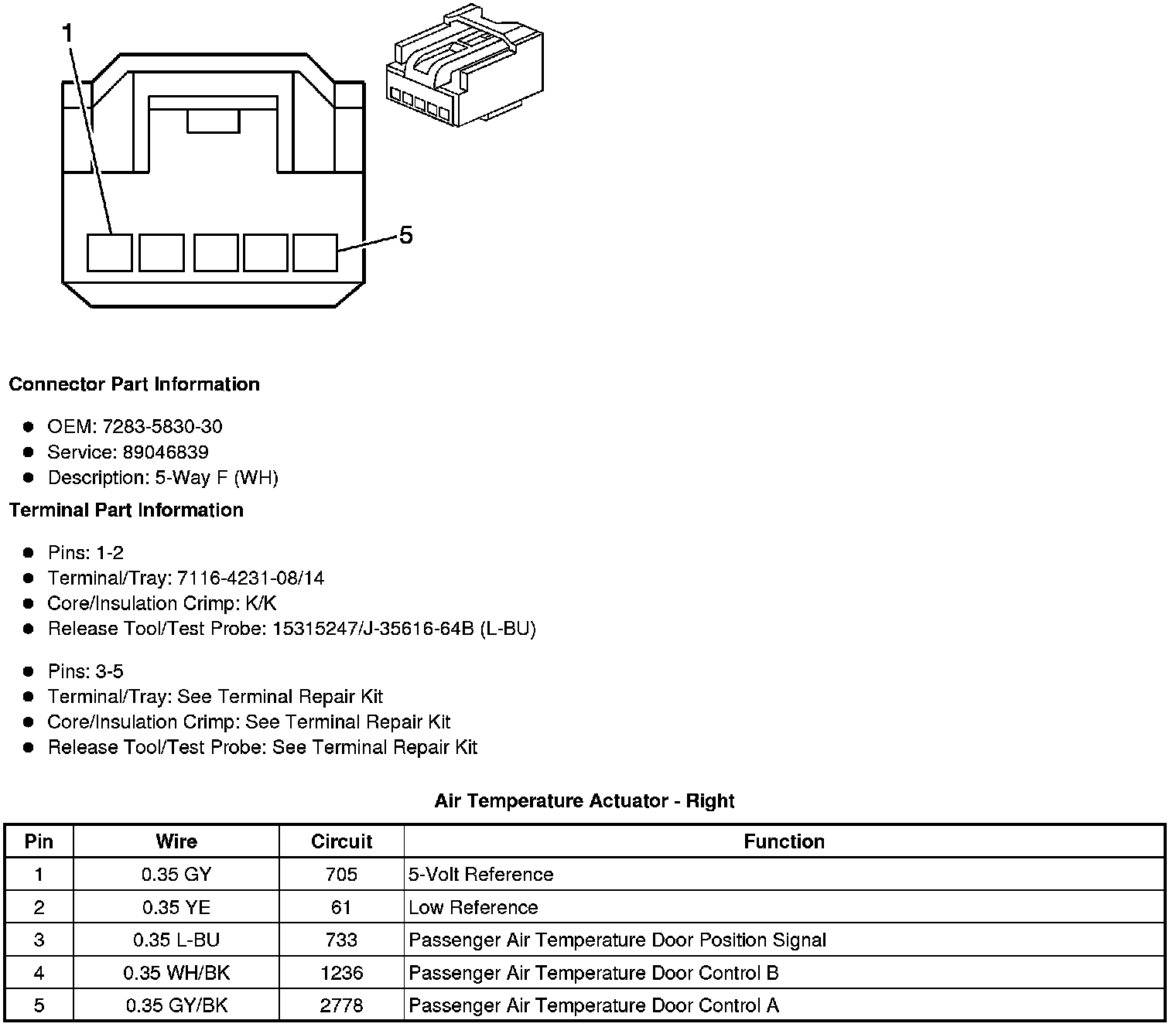 1

5

**Connector Part Information**

- OEM: 7283-5830-30
- Service: 89046839
- Description: 5-Way F (WH)

**Terminal Part Information**

- Pins: 1-2
- Terminal/Tray: 7116-4231-08/14
- Core/Insulation Crimp: K/K
- Release Tool/Test Probe: 15315247/J-35616-64B (L-BU)

- Pins: 3-5
- Terminal/Tray: See Terminal Repair Kit
- Core/Insulation Crimp: See Terminal Repair Kit
- Release Tool/Test Probe: See Terminal Repair Kit

**Air Temperature Actuator - Right**

| Pin | Wire | Circuit | Function |
|---|---|---|---|
| 1 | 0.35 GY | 705 | 5-Volt Reference |
| 2 | 0.35 YE | 61 | Low Reference |
| 3 | 0.35 L-BU | 733 | Passenger Air Temperature Door Position Signal |
| 4 | 0.35 WH/BK | 1236 | Passenger Air Temperature Door Control B |
| 5 | 0.35 GY/BK | 2778 | Passenger Air Temperature Door Control A |